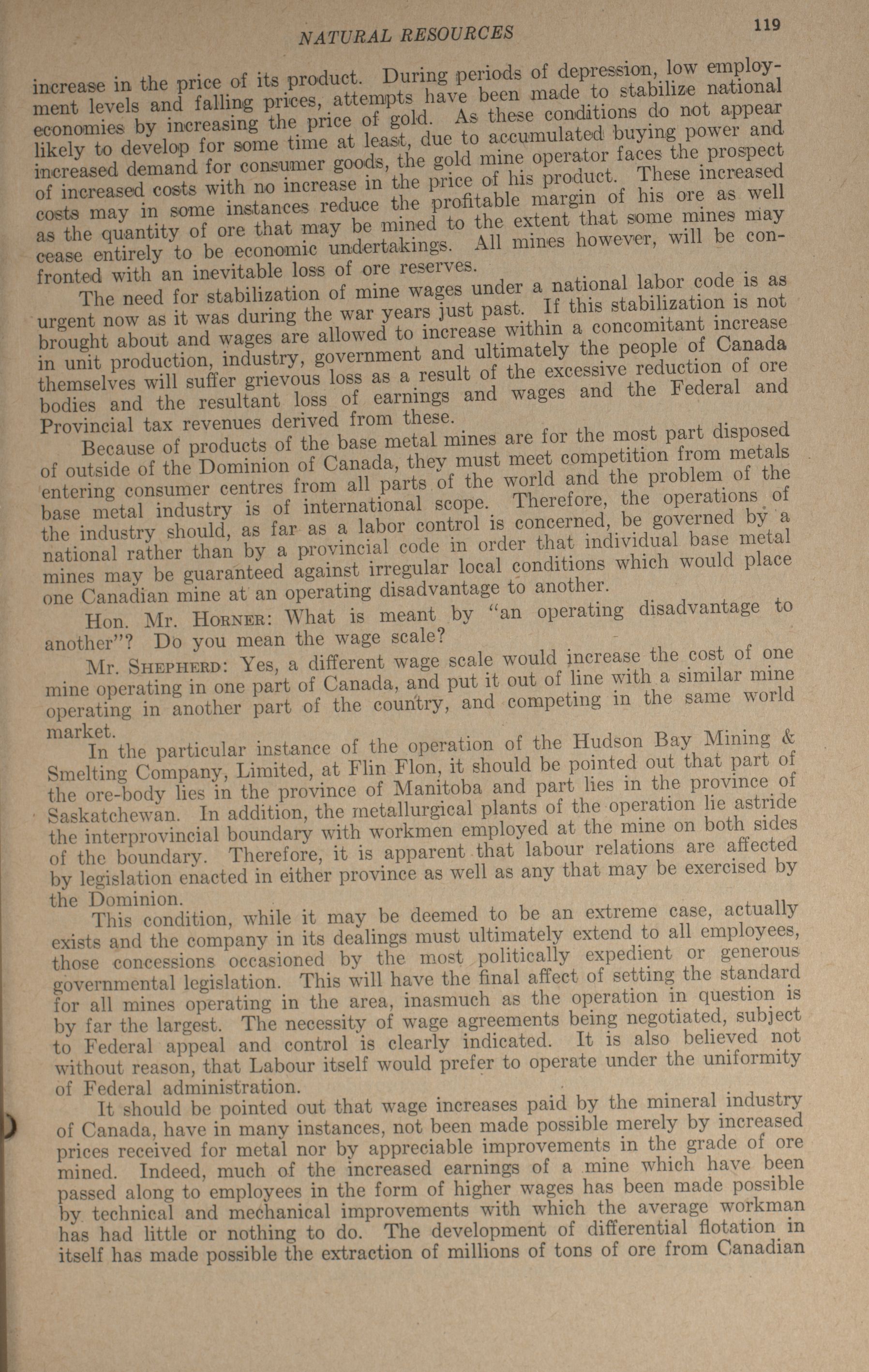 NATURAL RESOURCES 119

increase in the price of its product. During periods of depression, low employment levels and falling prices, attempts have been made to stabilize national economies by increasing the price of gold. As these conditions do not appear likely to develop for some time at least, due to accumulated buying power and increased demand for consumer goods, the gold mine operator faces the prospect of increased costs with no increase in the price of his product. These increased costs may in some instances reduce the profitable margin of his ore as well as the quantity of ore that may be mined to the extent that some mines may cease entirely to be economic undertakings. All mines however, will be confronted with an inevitable loss of ore reserves.

The need for stabilization of mine wages under a national labor code is as urgent now as it was during the war years just past. If this stabilization is not brought about and wages are allowed to increase within a concomitant increase in unit production, industry, government and ultimately the people of Canada themselves will suffer grievous loss as a result of the excessive reduction of ore bodies and the resultant loss of earnings and wages and the Federal and Provincial tax revenues derived from these.

Because of products of the base metal mines are for the most part disposed of outside of the Dominion of Canada, they must meet competition from metals entering consumer centres from all parts of the world and the problem of the base metal industry is of international scope. Therefore, the operations of the industry should, as far as a labor control is concerned, be governed by a national rather than by a provincial code in order that individual base metal mines may be guaranteed against irregular local conditions which would place one Canadian mine at an operating disadvantage to another.

Hon. Mr. HORNER: What is meant by "an operating disadvantage to another"? Do you mean the wage scale?

Mr. SHEPHERD: Yes, a different wage scale would increase the cost of one mine operating in one part of Canada, and put it out of line with a similar mine operating in another part of the country, and competing in the same world market.

In the particular instance of the operation of the Hudson Bay Mining & Smelting Company, Limited, at Flin Flon, it should be pointed out that part of the ore-body lies in the province of Manitoba and part lies in the province of Saskatchewan. In addition, the metallurgical plants of the operation lie astride the interprovincial boundary with workmen employed at the mine on both sides of the boundary. Therefore, it is apparent that labour relations are affected by legislation enacted in either province as well as any that may be exercised by the Dominion.

This condition, while it may be deemed to be an extreme case, actually exists and the company in its dealings must ultimately extend to all employees, those concessions occasioned by the most politically expedient or generous governmental legislation. This will have the final affect of setting the standard for all mines operating in the area, inasmuch as the operation in question is by far the largest. The necessity of wage agreements being negotiated, subject to Federal appeal and control is clearly indicated. It is also believed not without reason, that Labour itself would prefer to operate under the uniformity of Federal administration.

It should be pointed out that wage increases paid by the mineral industry of Canada, have in many instances, not been made possible merely by increased prices received for metal nor by appreciable improvements in the grade of ore mined. Indeed, much of the increased earnings of a mine which have been passed along to employees in the form of higher wages has been made possible by technical and mechanical improvements with which the average workman has had little or nothing to do. The development of differential flotation in itself has made possible the extraction of millions of tons of ore from Canadian